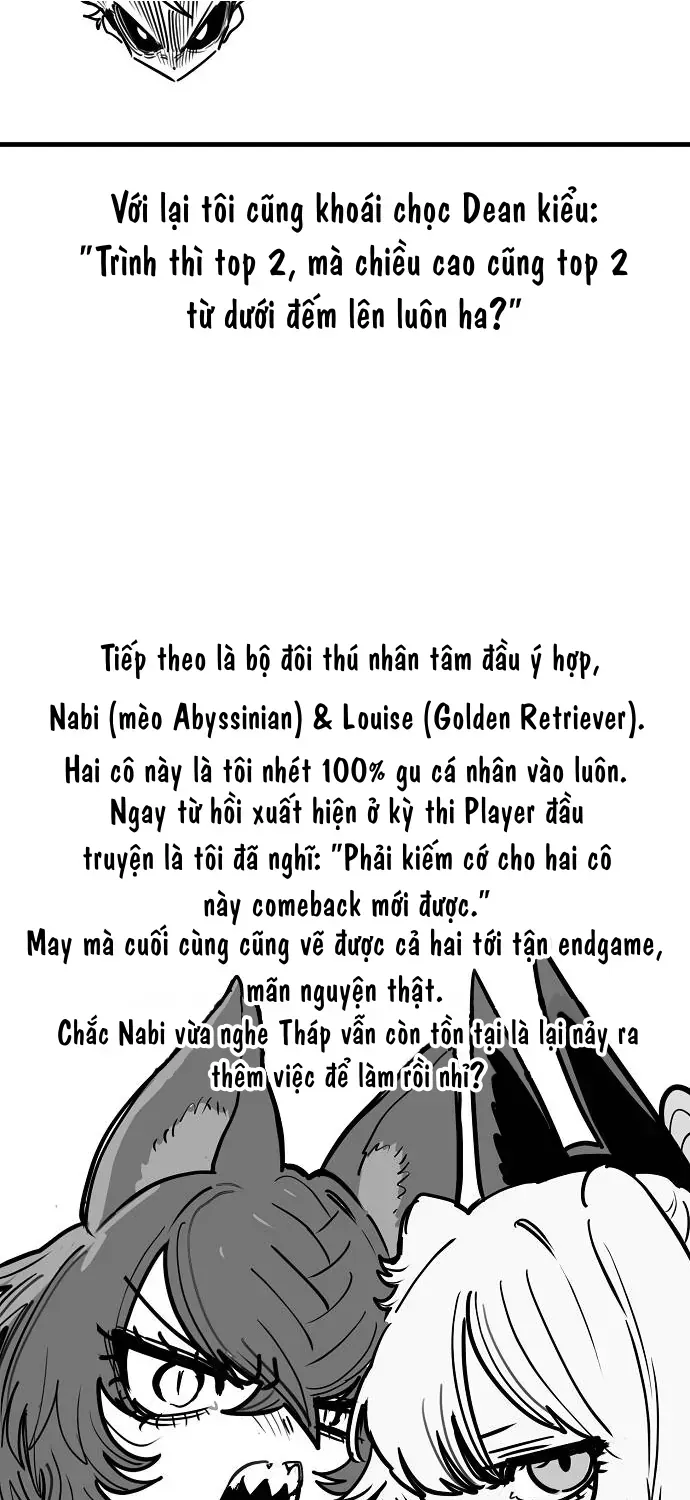 Với lại tôi cũng khoái chọc Dean kiểu: "Trình thì top 2, mà chiều cao cũng top 2 từ dưới đếm lên luôn ha?"

Tiếp theo là bộ đôi thú nhân tâm đầu ý hợp, Nabi (mèo Abyssinian) & Louise (Golden Retriever). Hai cô này là tôi nhét 100% gu cá nhân vào luôn. Ngay từ hồi xuất hiện ở kỳ thi Player đầu truyện là tôi đã nghĩ: "Phải kiếm cớ cho hai cô này comeback mới được." May mà cuối cùng cũng vẽ được cả hai tới tận endgame, mãn nguyện thật. Chắc Nabi vừa nghe Tháp vẫn còn tồn tại là lại nảy ra thêm việc để làm rồi nhỉ?